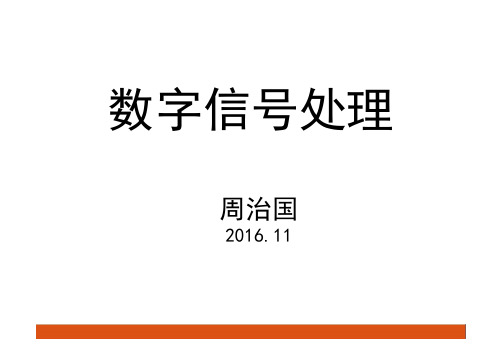 数字信号处理

周治国
2016. 11